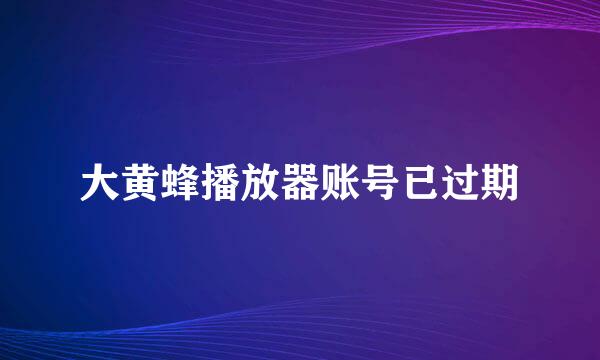 大黄蜂播放器账号已过期